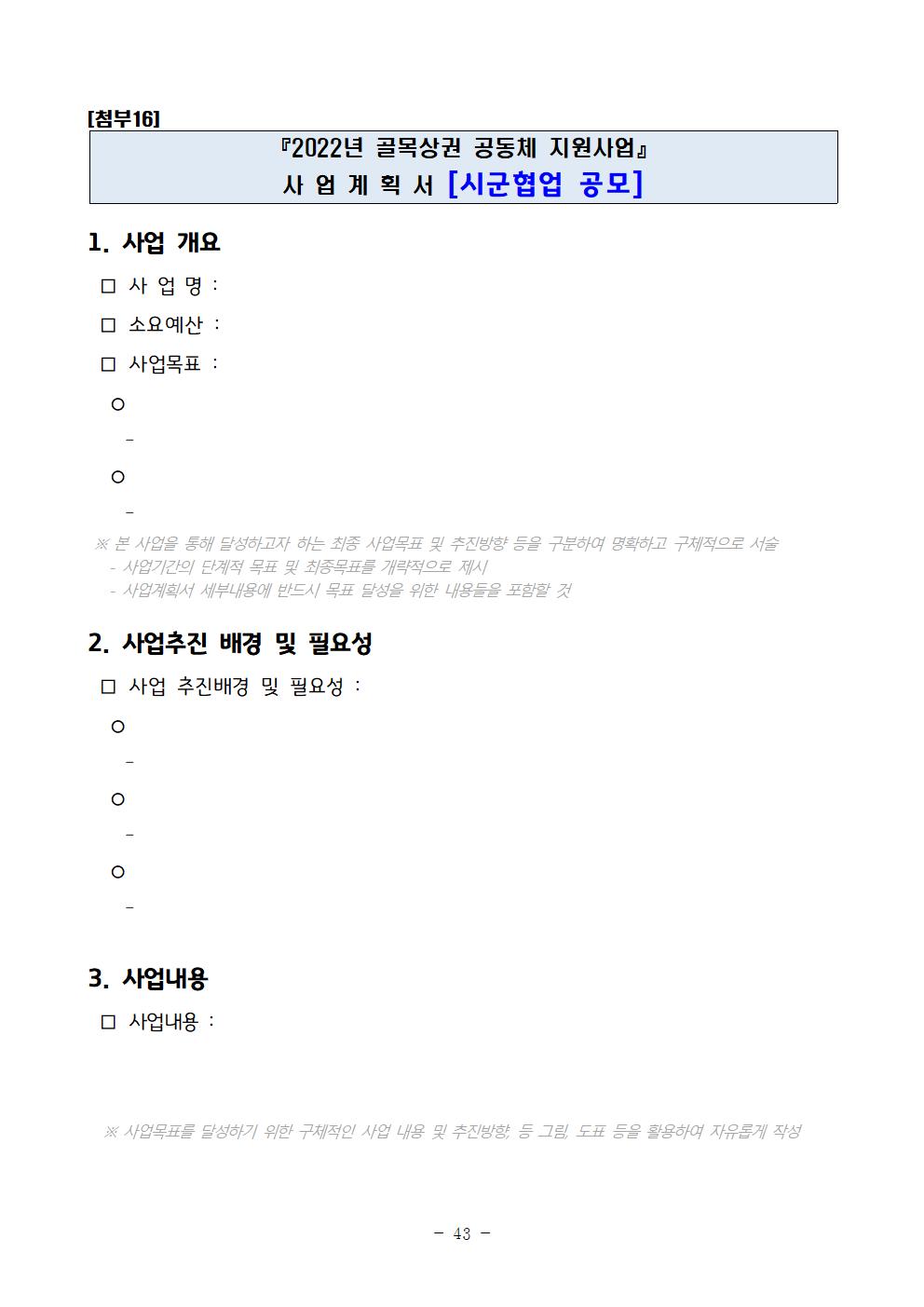 [첨부16]

『2022년 골목상권 공동체 지원사업』
사 업 계 획 서 [시군협업 공모]

1. 사업 개요

□ 사 업 명 :

□ 소요예산 :

□ 사업목표 :

○

-

○

-

※ 본 사업을 통해 달성하고자 하는 최종 사업목표 및 추진방향 등을 구분하여 명확하고 구체적으로 서술
- 사업기간의 단계적 목표 및 최종목표를 개략적으로 제시
- 사업계획서 세부내용에 반드시 목표 달성을 위한 내용들을 포함할 것

2. 사업추진 배경 및 필요성

□ 사업 추진배경 및 필요성 :

○

-

○

-

○

-

3. 사업내용

□ 사업내용 :

※ 사업목표를 달성하기 위한 구체적인 사업 내용 및 추진방향, 등 그림, 도표 등을 활용하여 자유롭게 작성

- 43 -